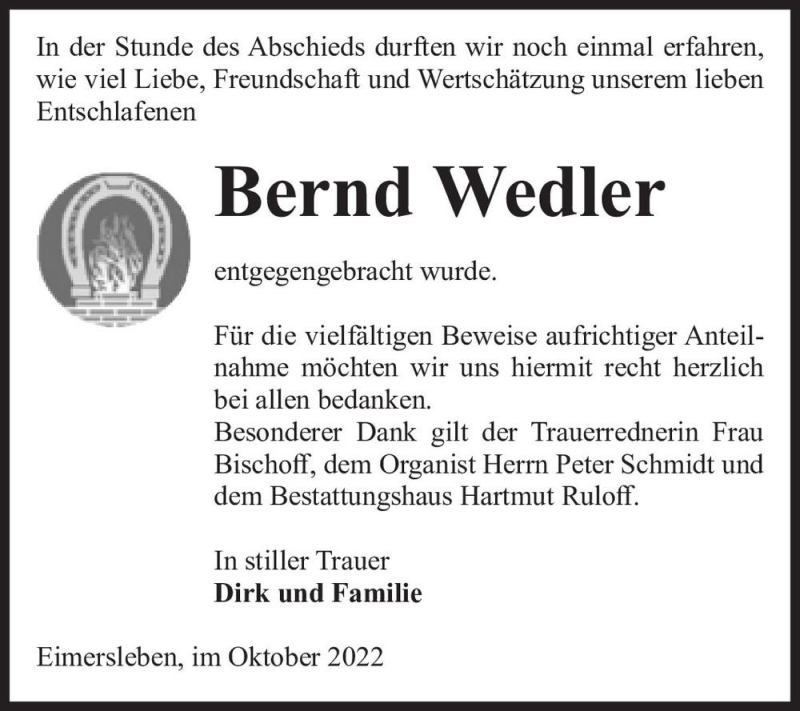 In der Stunde des Abschieds durften wir noch einmal erfahren, wie viel Liebe, Freundschaft und Wertschätzung unserem lieben Entschlafenen

Bernd Wedler

entgegengebracht wurde.

Für die vielfältigen Beweise aufrichtiger Anteilnahme möchten wir uns hiermit recht herzlich bei allen bedanken.
Besonderer Dank gilt der Trauerrednerin Frau Bischoff, dem Organist Herrn Peter Schmidt und dem Bestattungshaus Hartmut Ruloff.

In stiller Trauer
Dirk und Familie

Eimersleben, im Oktober 2022